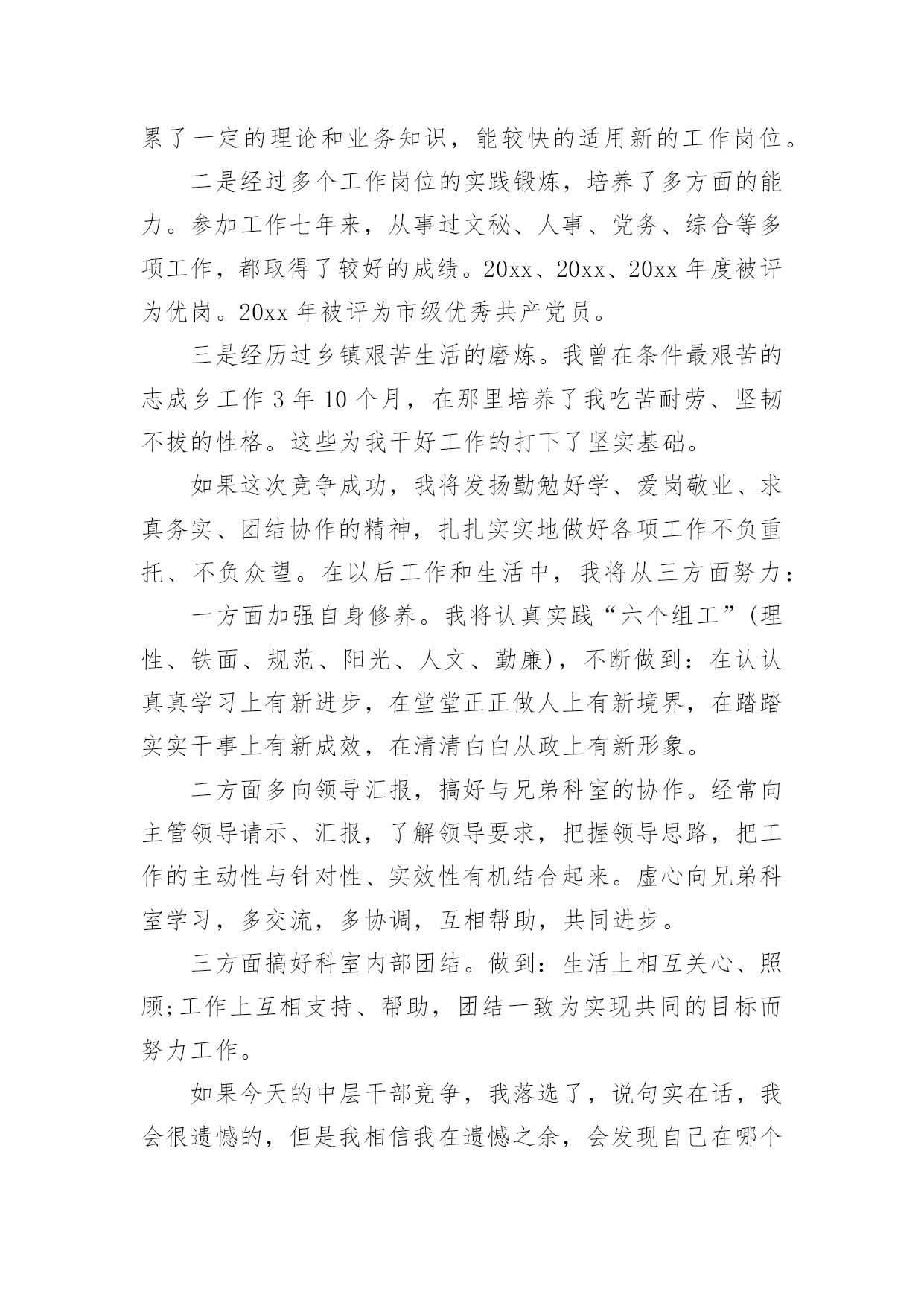 累了一定的理论和业务知识，能较快的适用新的工作岗位。

二是经过多个工作岗位的实践锻炼，培养了多方面的能力。参加工作七年来，从事过文秘、人事、党务、综合等多项工作，都取得了较好的成绩。20xx、20xx、20xx 年度被评为优岗。20xx 年被评为市级优秀共产党员。

三是经历过乡镇艰苦生活的磨炼。我曾在条件最艰苦的志成乡工作 3 年 10 个月，在那里培养了我吃苦耐劳、坚韧不拔的性格。这些为我干好工作的打下了坚实基础。

如果这次竞争成功，我将发扬勤勉好学、爱岗敬业、求真务实、团结协作的精神，扎扎实实地做好各项工作不负重托、不负众望。在以后工作和生活中，我将从三方面努力：

一方面加强自身修养。我将认真实践“六个组工”(理性、铁面、规范、阳光、人文、勤廉)，不断做到：在认认真真学习上有新进步，在堂堂正正做人上有新境界，在踏踏实实干事上有新成效，在清清白白从政上有新形象。

二方面多向领导汇报，搞好与兄弟科室的协作。经常向主管领导请示、汇报，了解领导要求，把握领导思路，把工作的主动性与针对性、实效性有机结合起来。虚心向兄弟科室学习，多交流，多协调，互相帮助，共同进步。

三方面搞好科室内部团结。做到：生活上相互关心、照顾;工作上互相支持、帮助，团结一致为实现共同的目标而努力工作。

如果今天的中层干部竞争，我落选了，说句实在话，我会很遗憾的，但是我相信我在遗憾之余，会发现自己在哪个